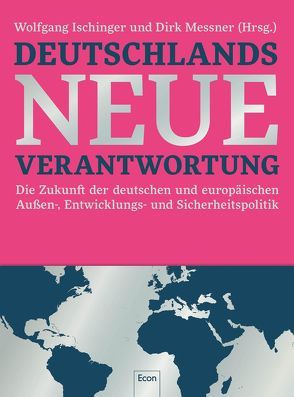 Wolfgang Ischinger und Dirk Messner (Hrsg.)

DEUTSCHLANDS
NEUE
VERANTWORTUNG

Die Zukunft der deutschen und europäischen Außen-, Entwicklungs- und Sicherheitspolitik

Econ